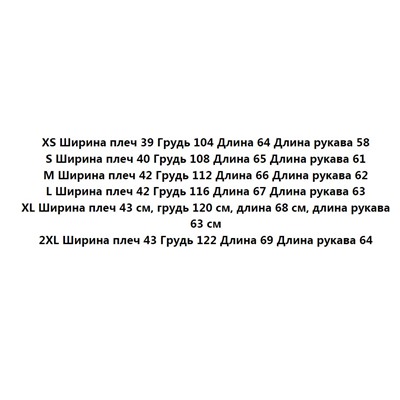 XS Ширина плеч 39 Грудь 104 Длина 64 Длина рукава 58
S Ширина плеч 40 Грудь 108 Длина 65 Длина рукава 61
M Ширина плеч 42 Грудь 112 Длина 66 Длина рукава 62
L Ширина плеч 42 Грудь 116 Длина 67 Длина рукава 63
XL Ширина плеч 43 см, грудь 120 см, длина 68 см, длина рукава 63 см
2XL Ширина плеч 43 Грудь 122 Длина 69 Длина рукава 64